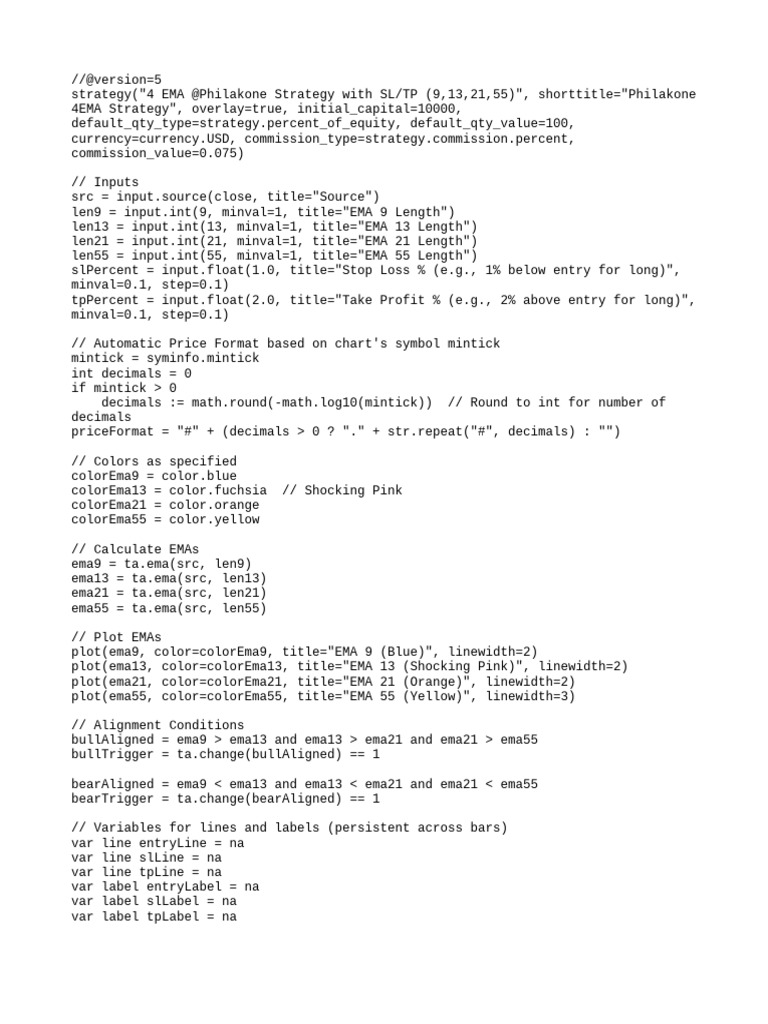 //@version=5
strategy("4 EMA @Philakone Strategy with SL/TP (9,13,21,55)", shorttitle="Philakone
4EMA Strategy", overlay=true, initial_capital=10000,
default_qty_type=strategy.percent_of_equity, default_qty_value=100,
currency=currency.USD, commission_type=strategy.commission.percent,
commission_value=0.075)

// Inputs
src = input.source(close, title="Source")
len9 = input.int(9, minval=1, title="EMA 9 Length")
len13 = input.int(13, minval=1, title="EMA 13 Length")
len21 = input.int(21, minval=1, title="EMA 21 Length")
len55 = input.int(55, minval=1, title="EMA 55 Length")
slPercent = input.float(1.0, title="Stop Loss % (e.g., 1% below entry for long)",
minval=0.1, step=0.1)
tpPercent = input.float(2.0, title="Take Profit % (e.g., 2% above entry for long)",
minval=0.1, step=0.1)

// Automatic Price Format based on chart's symbol mintick
mintick = syminfo.mintick
int decimals = 0
if mintick > 0
    decimals := math.round(-math.log10(mintick))  // Round to int for number of
decimals
priceFormat = "#" + (decimals > 0 ? "." + str.repeat("#", decimals) : "")

// Colors as specified
colorEma9 = color.blue
colorEma13 = color.fuchsia  // Shocking Pink
colorEma21 = color.orange
colorEma55 = color.yellow

// Calculate EMAs
ema9 = ta.ema(src, len9)
ema13 = ta.ema(src, len13)
ema21 = ta.ema(src, len21)
ema55 = ta.ema(src, len55)

// Plot EMAs
plot(ema9, color=colorEma9, title="EMA 9 (Blue)", linewidth=2)
plot(ema13, color=colorEma13, title="EMA 13 (Shocking Pink)", linewidth=2)
plot(ema21, color=colorEma21, title="EMA 21 (Orange)", linewidth=2)
plot(ema55, color=colorEma55, title="EMA 55 (Yellow)", linewidth=3)

// Alignment Conditions
bullAligned = ema9 > ema13 and ema13 > ema21 and ema21 > ema55
bullTrigger = ta.change(bullAligned) == 1

bearAligned = ema9 < ema13 and ema13 < ema21 and ema21 < ema55
bearTrigger = ta.change(bearAligned) == 1

// Variables for lines and labels (persistent across bars)
var line entryLine = na
var line slLine = na
var line tpLine = na
var label entryLabel = na
var label slLabel = na
var label tpLabel = na